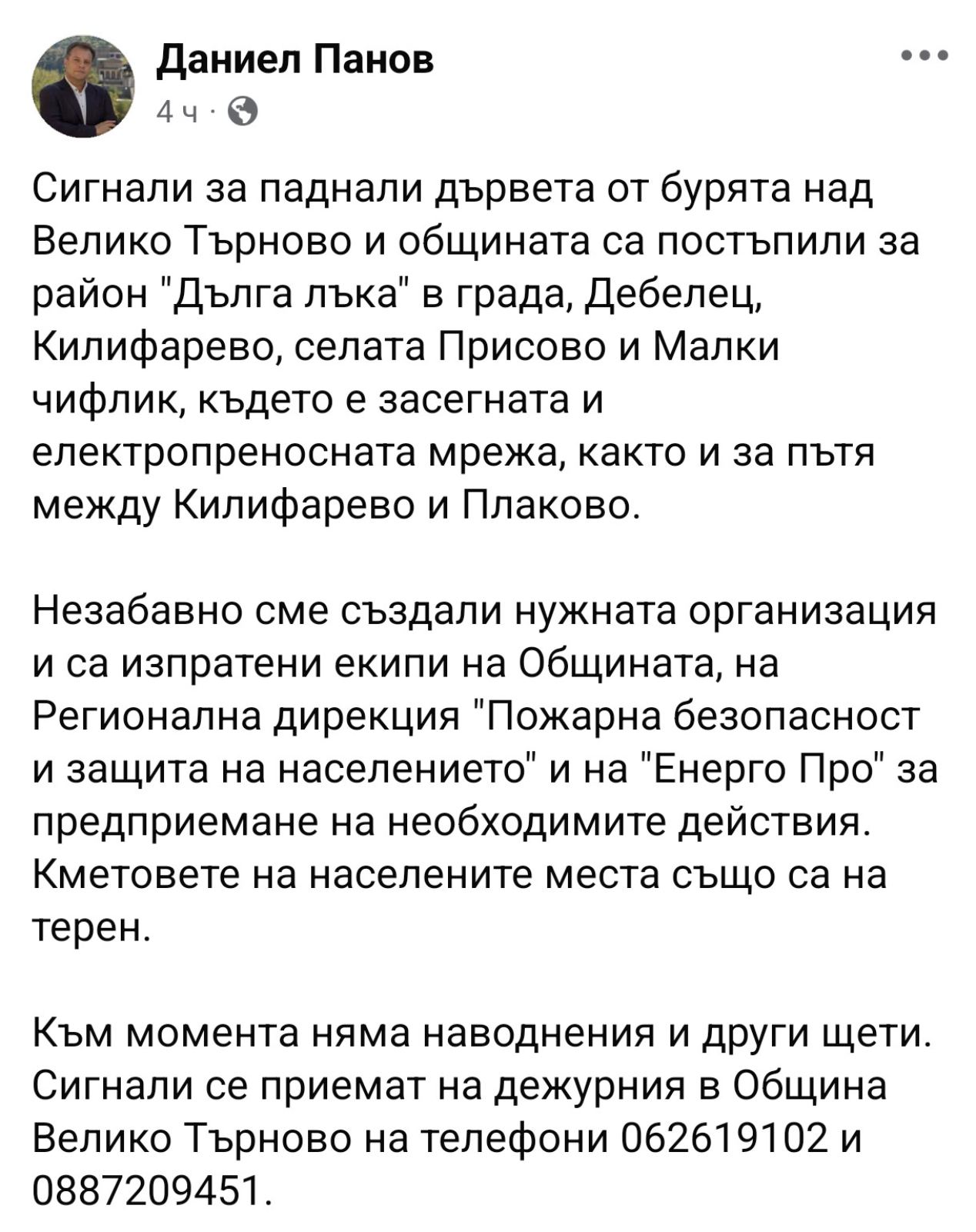 Даниел Панов
4 ч ·

Сигнали за паднали дървета от бурята над Велико Търново и общината са постъпили за район "Дълга лъка" в града, Дебелец, Килифарево, селата Присово и Малки чифлик, където е засегната и електропреносната мрежа, както и за пътя между Килифарево и Плаково.

Незабавно сме създали нужната организация и са изпратени екипи на Общината, на Регионална дирекция "Пожарна безопасност и защита на населението" и на "Енерго Про" за предприемане на необходимите действия. Кметовете на населените места също са на терен.

Към момента няма наводнения и други щети. Сигнали се приемат на дежурния в Община Велико Търново на телефони 062619102 и 0887209451.